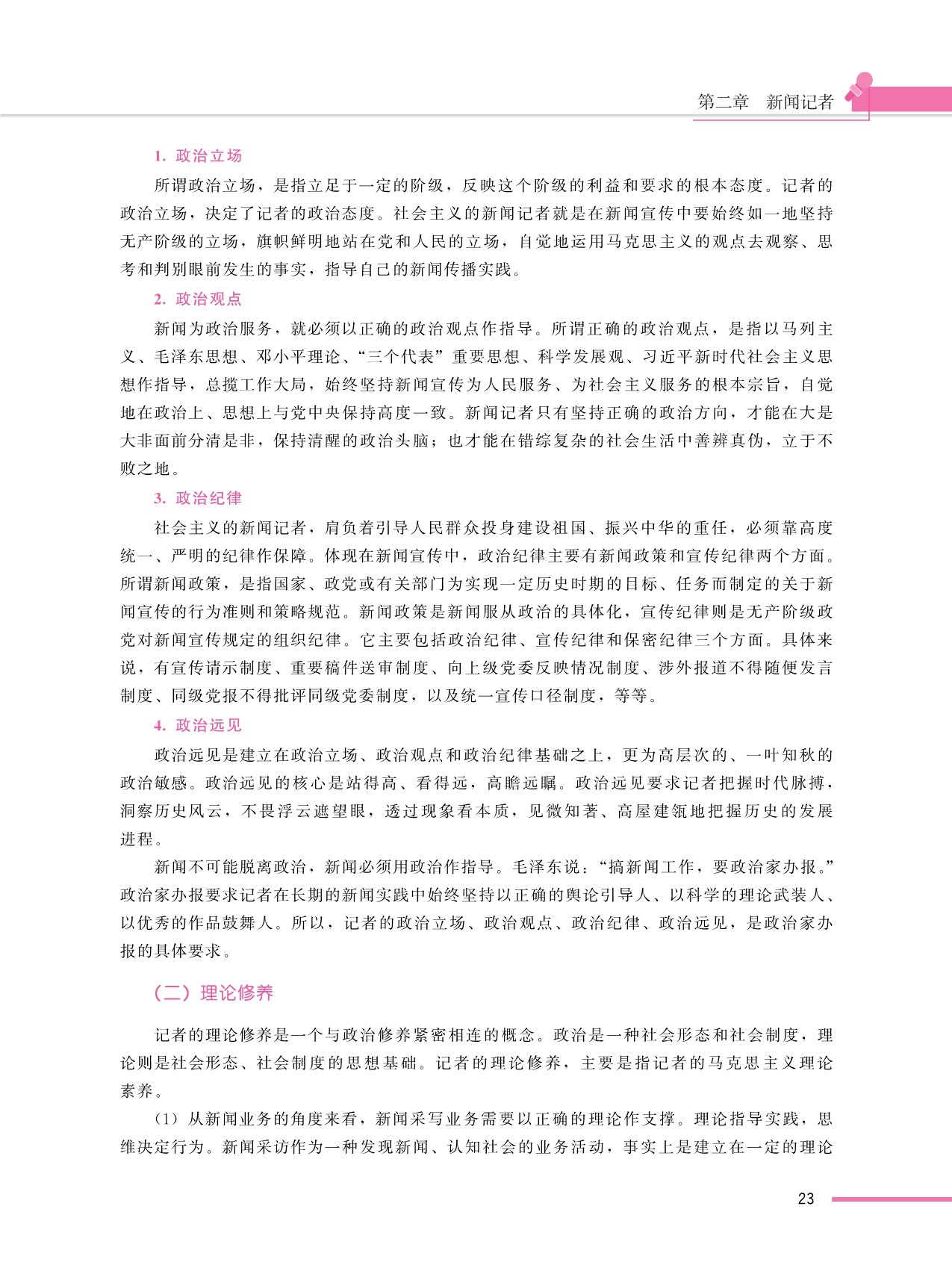 第二章　新闻记者

1. 政治立场

所谓政治立场，是指立足于一定的阶级，反映这个阶级的利益和要求的根本态度。记者的政治立场，决定了记者的政治态度。社会主义的新闻记者就是在新闻宣传中要始终如一地坚持无产阶级的立场，旗帜鲜明地站在党和人民的立场，自觉地运用马克思主义的观点去观察、思考和判别眼前发生的事实，指导自己的新闻传播实践。

2. 政治观点

新闻为政治服务，就必须以正确的政治观点作指导。所谓正确的政治观点，是指以马列主义、毛泽东思想、邓小平理论、“三个代表”重要思想、科学发展观、习近平新时代社会主义思想作指导，总揽工作大局，始终坚持新闻宣传为人民服务、为社会主义服务的根本宗旨，自觉地在政治上、思想上与党中央保持高度一致。新闻记者只有坚持正确的政治方向，才能在大是大非面前分清是非，保持清醒的政治头脑；也才能在错综复杂的社会生活中善辨真伪，立于不败之地。

3. 政治纪律

社会主义的新闻记者，肩负着引导人民群众投身建设祖国、振兴中华的重任，必须靠高度统一、严明的纪律作保障。体现在新闻宣传中，政治纪律主要有新闻政策和宣传纪律两个方面。所谓新闻政策，是指国家、政党或有关部门为实现一定历史时期的目标、任务而制定的关于新闻宣传的行为准则和策略规范。新闻政策是新闻服从政治的具体化，宣传纪律则是无产阶级政党对新闻宣传规定的组织纪律。它主要包括政治纪律、宣传纪律和保密纪律三个方面。具体来说，有宣传请示制度、重要稿件送审制度、向上级党委反映情况制度、涉外报道不得随便发言制度、同级党报不得批评同级党委制度，以及统一宣传口径制度，等等。

4. 政治远见

政治远见是建立在政治立场、政治观点和政治纪律基础之上，更为高层次的、一叶知秋的政治敏感。政治远见的核心是站得高、看得远，高瞻远瞩。政治远见要求记者把握时代脉搏，洞察历史风云，不畏浮云遮望眼，透过现象看本质，见微知著、高屋建瓴地把握历史的发展进程。

新闻不可能脱离政治，新闻必须用政治作指导。毛泽东说：“搞新闻工作，要政治家办报。”政治家办报要求记者在长期的新闻实践中始终坚持以正确的舆论引导人、以科学的理论武装人、以优秀的作品鼓舞人。所以，记者的政治立场、政治观点、政治纪律、政治远见，是政治家办报的具体要求。

（二）理论修养

记者的理论修养是一个与政治修养紧密相连的概念。政治是一种社会形态和社会制度，理论则是社会形态、社会制度的思想基础。记者的理论修养，主要是指记者的马克思主义理论素养。

（1）从新闻业务的角度来看，新闻采写业务需要以正确的理论作支撑。理论指导实践，思维决定行为。新闻采访作为一种发现新闻、认知社会的业务活动，事实上是建立在一定的理论

23